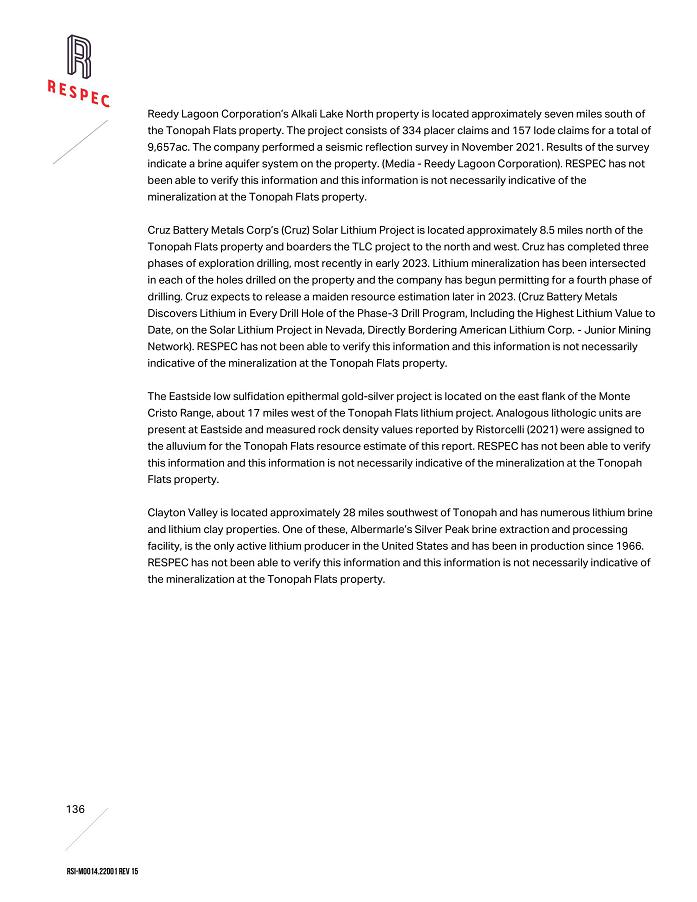 RESPEC

Reedy Lagoon Corporation's Alkali Lake North property is located approximately seven miles south of the Tonopah Flats property. The project consists of 334 placer claims and 157 lode claims for a total of 9,657ac. The company performed a seismic reflection survey in November 2021. Results of the survey indicate a brine aquifer system on the property. (Media - Reedy Lagoon Corporation). RESPEC has not been able to verify this information and this information is not necessarily indicative of the mineralization at the Tonopah Flats property.

Cruz Battery Metals Corp's (Cruz) Solar Lithium Project is located approximately 8.5 miles north of the Tonopah Flats property and boarders the TLC project to the north and west. Cruz has completed three phases of exploration drilling, most recently in early 2023. Lithium mineralization has been intersected in each of the holes drilled on the property and the company has begun permitting for a fourth phase of drilling. Cruz expects to release a maiden resource estimation later in 2023. (Cruz Battery Metals Discovers Lithium in Every Drill Hole of the Phase-3 Drill Program, Including the Highest Lithium Value to Date, on the Solar Lithium Project in Nevada, Directly Bordering American Lithium Corp. - Junior Mining Network). RESPEC has not been able to verify this information and this information is not necessarily indicative of the mineralization at the Tonopah Flats property.

The Eastside low sulfidation epithermal gold-silver project is located on the east flank of the Monte Cristo Range, about 17 miles west of the Tonopah Flats lithium project. Analogous lithologic units are present at Eastside and measured rock density values reported by Ristorcelli (2021) were assigned to the alluvium for the Tonopah Flats resource estimate of this report. RESPEC has not been able to verify this information and this information is not necessarily indicative of the mineralization at the Tonopah Flats property.

Clayton Valley is located approximately 28 miles southwest of Tonopah and has numerous lithium brine and lithium clay properties. One of these, Albermarle's Silver Peak brine extraction and processing facility, is the only active lithium producer in the United States and has been in production since 1966. RESPEC has not been able to verify this information and this information is not necessarily indicative of the mineralization at the Tonopah Flats property.

136

RSI-M0014.22001 REV 15